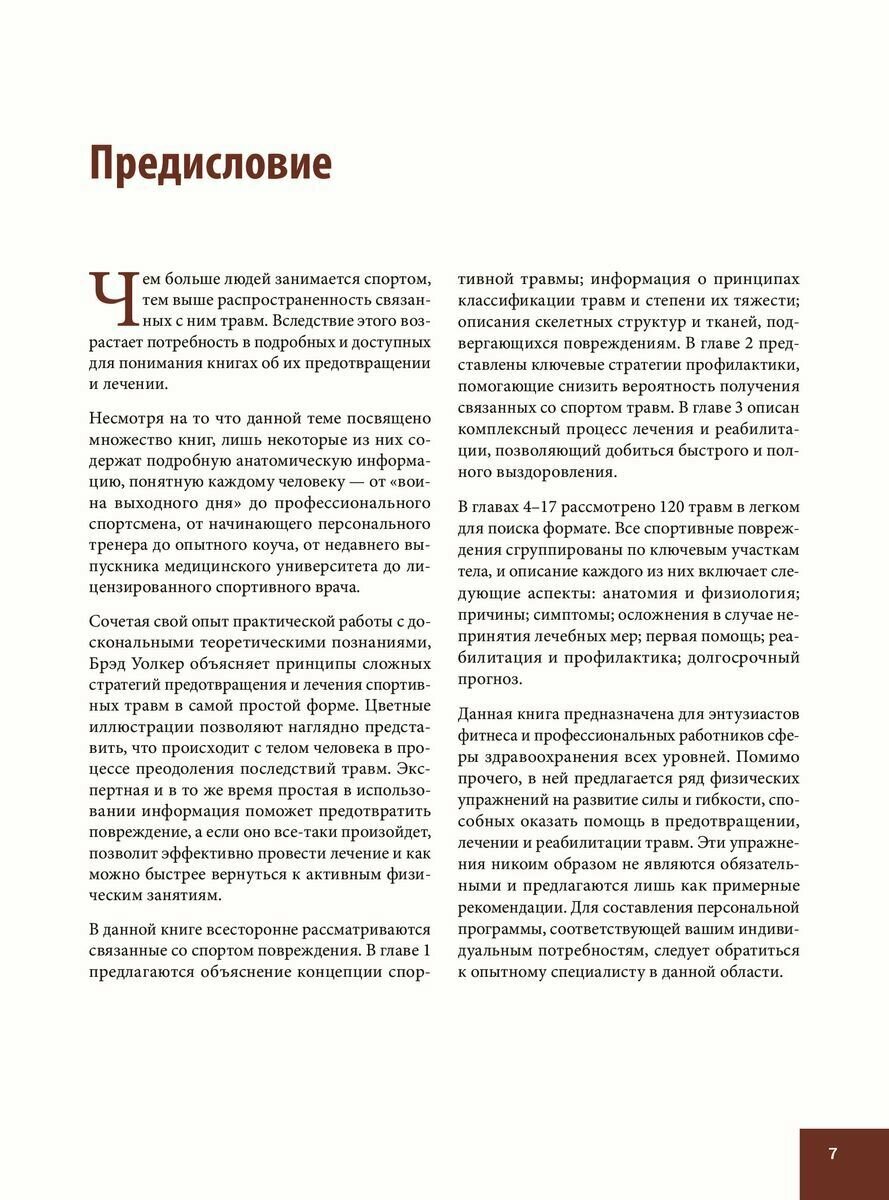 Предисловие

Чем больше людей занимается спортом, тем выше распространенность связанных с ним травм. Вследствие этого возрастает потребность в подробных и доступных для понимания книгах об их предотвращении и лечении.

Несмотря на то что данной теме посвящено множество книг, лишь некоторые из них содержат подробную анатомическую информацию, понятную каждому человеку — от «воина выходного дня» до профессионального спортсмена, от начинающего персонального тренера до опытного коуча, от недавнего выпускника медицинского университета до лицензированного спортивного врача.

Сочетая свой опыт практической работы с доскональными теоретическими познаниями, Брэд Уолкер объясняет принципы сложных стратегий предотвращения и лечения спортивных травм в самой простой форме. Цветные иллюстрации позволяют наглядно представить, что происходит с телом человека в процессе преодоления последствий травм. Экспертная и в то же время простая в использовании информация поможет предотвратить повреждение, а если оно все-таки произойдет, позволит эффективно провести лечение и как можно быстрее вернуться к активным физическим занятиям.

В данной книге всесторонне рассматриваются связанные со спортом повреждения. В главе 1 предлагаются объяснение концепции спортивной травмы; информация о принципах классификации травм и степени их тяжести; описания скелетных структур и тканей, подвергающихся повреждениям. В главе 2 представлены ключевые стратегии профилактики, помогающие снизить вероятность получения связанных со спортом травм. В главе 3 описан комплексный процесс лечения и реабилитации, позволяющий добиться быстрого и полного выздоровления.

В главах 4–17 рассмотрено 120 травм в легком для поиска формате. Все спортивные повреждения сгруппированы по ключевым участкам тела, и описание каждого из них включает следующие аспекты: анатомия и физиология; причины; симптомы; осложнения в случае непринятия лечебных мер; первая помощь; реабилитация и профилактика; долгосрочный прогноз.

Данная книга предназначена для энтузиастов фитнеса и профессиональных работников сферы здравоохранения всех уровней. Помимо прочего, в ней предлагается ряд физических упражнений на развитие силы и гибкости, способных оказать помощь в предотвращении, лечении и реабилитации травм. Эти упражнения никоим образом не являются обязательными и предлагаются лишь как примерные рекомендации. Для составления персональной программы, соответствующей вашим индивидуальным потребностям, следует обратиться к опытному специалисту в данной области.

7